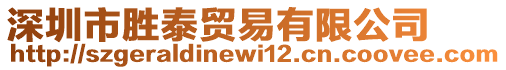 深圳市胜泰贸易有限公司
http://szgeraldinewi12.cn.coovee.com